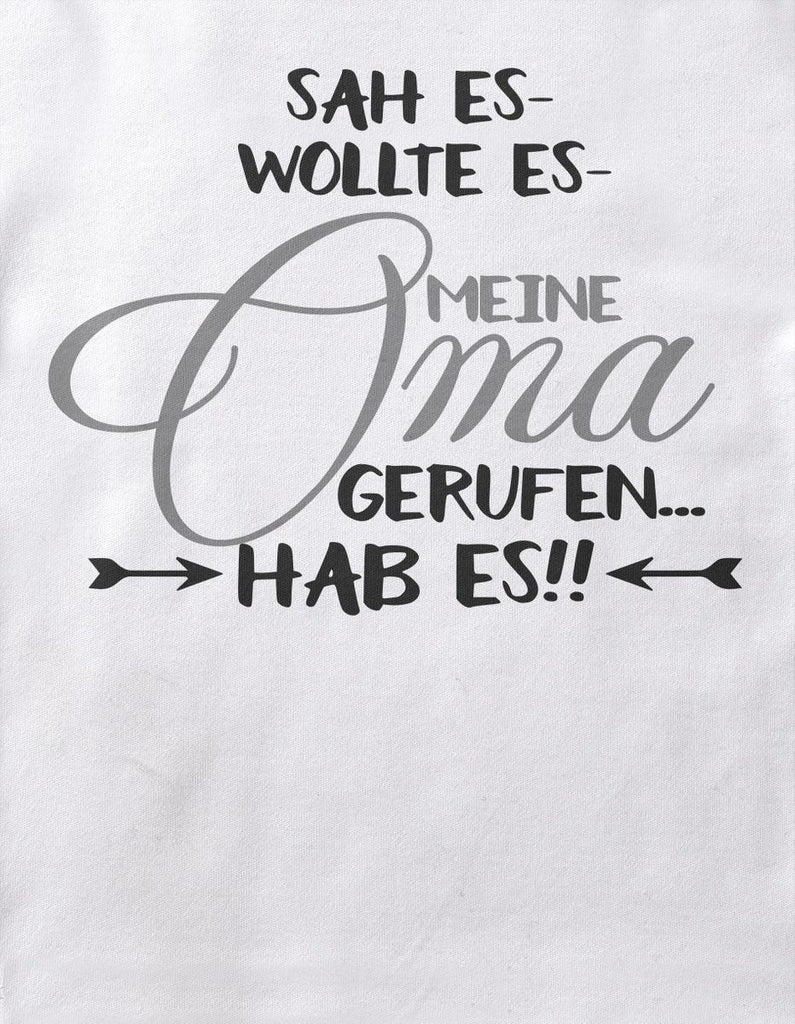 SAH ES-
WOLLTE ES-
MEINE
Oma
GERUFEN...
HAB ES!!